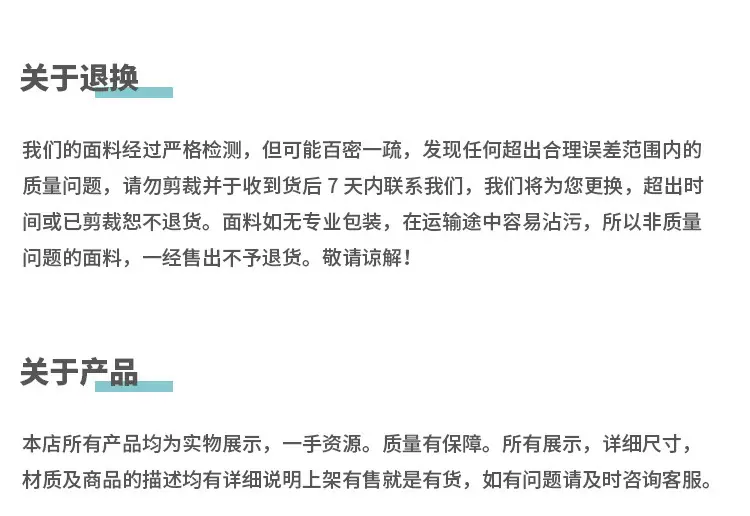 关于退换

我们的面料经过严格检测，但可能百密一疏，发现任何超出合理误差范围内的质量问题，请勿剪裁并于收到货后7天内联系我们，我们将为您更换，超出时间或已剪裁恕不退货。面料如无专业包装，在运输途中容易沾污，所以非质量问题的面料，一经售出不予退货。敬请谅解！

关于产品

本店所有产品均为实物展示，一手资源。质量有保障。所有展示，详细尺寸，材质及商品的描述均有详细说明上架有售就是有货，如有问题请及时咨询客服。